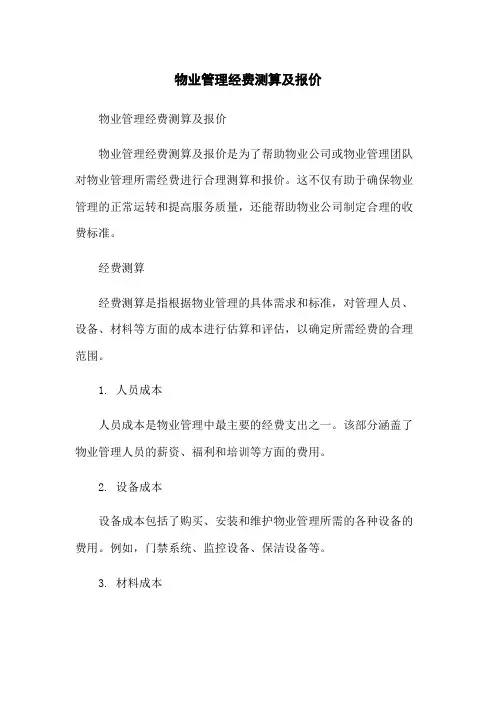 物业管理经费测算及报价

物业管理经费测算及报价

物业管理经费测算及报价是为了帮助物业公司或物业管理团队对物业管理所需经费进行合理测算和报价。这不仅有助于确保物业管理的正常运转和提高服务质量，还能帮助物业公司制定合理的收费标准。

经费测算

经费测算是指根据物业管理的具体需求和标准，对管理人员、设备、材料等方面的成本进行估算和评估，以确定所需经费的合理范围。

1. 人员成本

人员成本是物业管理中最主要的经费支出之一。该部分涵盖了物业管理人员的薪资、福利和培训等方面的费用。

2. 设备成本

设备成本包括了购买、安装和维护物业管理所需的各种设备的费用。例如，门禁系统、监控设备、保洁设备等。

3. 材料成本